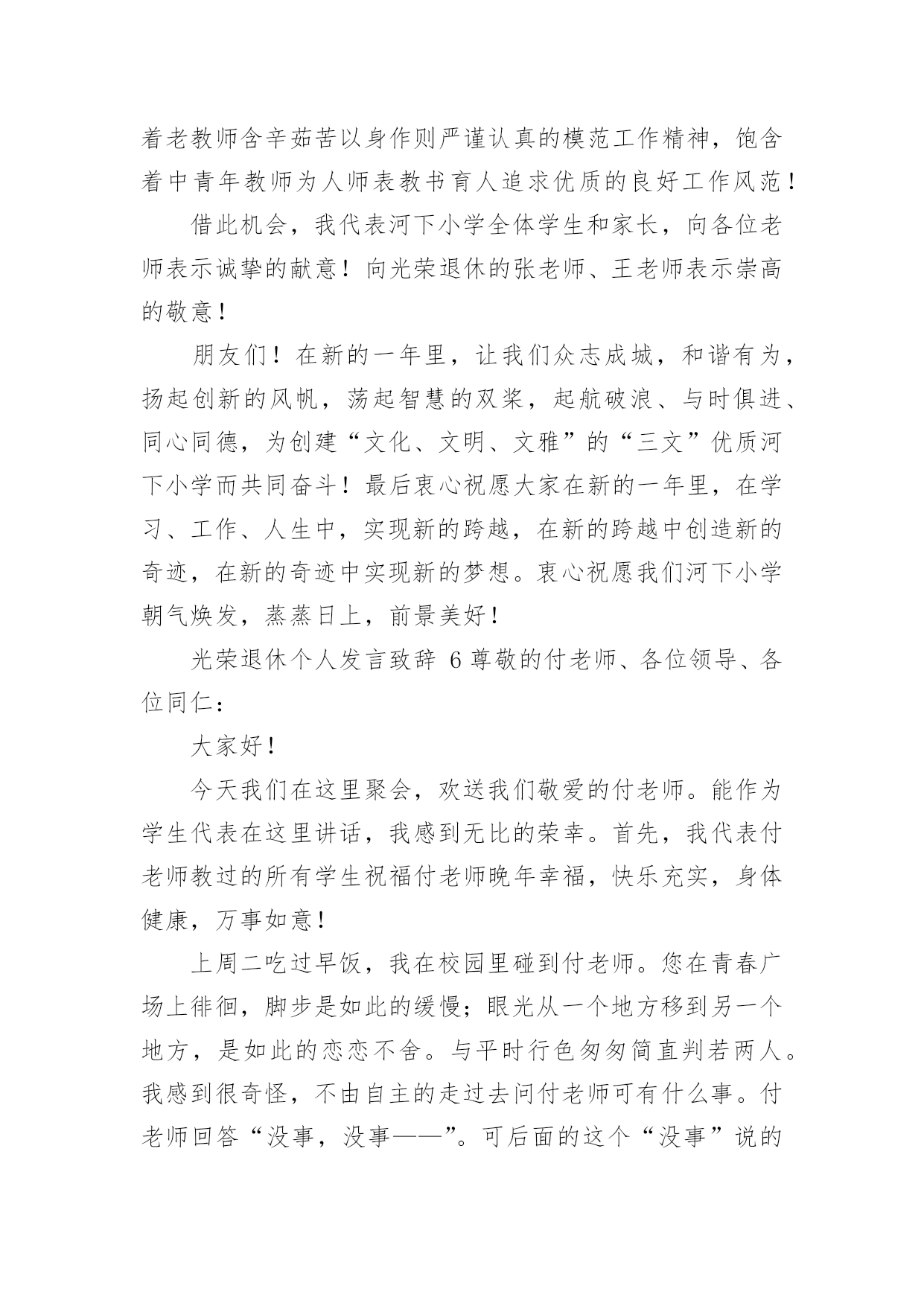 着老教师含辛茹苦以身作则严谨认真的模范工作精神，饱含着中青年教师为人师表教书育人追求优质的良好工作风范！

借此机会，我代表河下小学全体学生和家长，向各位老师表示诚挚的献意！向光荣退休的张老师、王老师表示崇高的敬意！

朋友们！在新的一年里，让我们众志成城，和谐有为，扬起创新的风帆，荡起智慧的双桨，起航破浪、与时俱进、同心同德，为创建“文化、文明、文雅”的“三文”优质河下小学而共同奋斗！最后衷心祝愿大家在新的一年里，在学习、工作、人生中，实现新的跨越，在新的跨越中创造新的奇迹，在新的奇迹中实现新的梦想。衷心祝愿我们河下小学朝气焕发，蒸蒸日上，前景美好！

光荣退休个人发言致辞 6 尊敬的付老师、各位领导、各位同仁：

大家好！

今天我们在这里聚会，欢送我们敬爱的付老师。能作为学生代表在这里讲话，我感到无比的荣幸。首先，我代表付老师教过的所有学生祝福付老师晚年幸福，快乐充实，身体健康，万事如意！

上周二吃过早饭，我在校园里碰到付老师。您在青春广场上徘徊，脚步是如此的缓慢；眼光从一个地方移到另一个地方，是如此的恋恋不舍。与平时行色匆匆简直判若两人。我感到很奇怪，不由自主的走过去问付老师可有什么事。付老师回答“没事，没事——”。可后面的这个“没事”说的